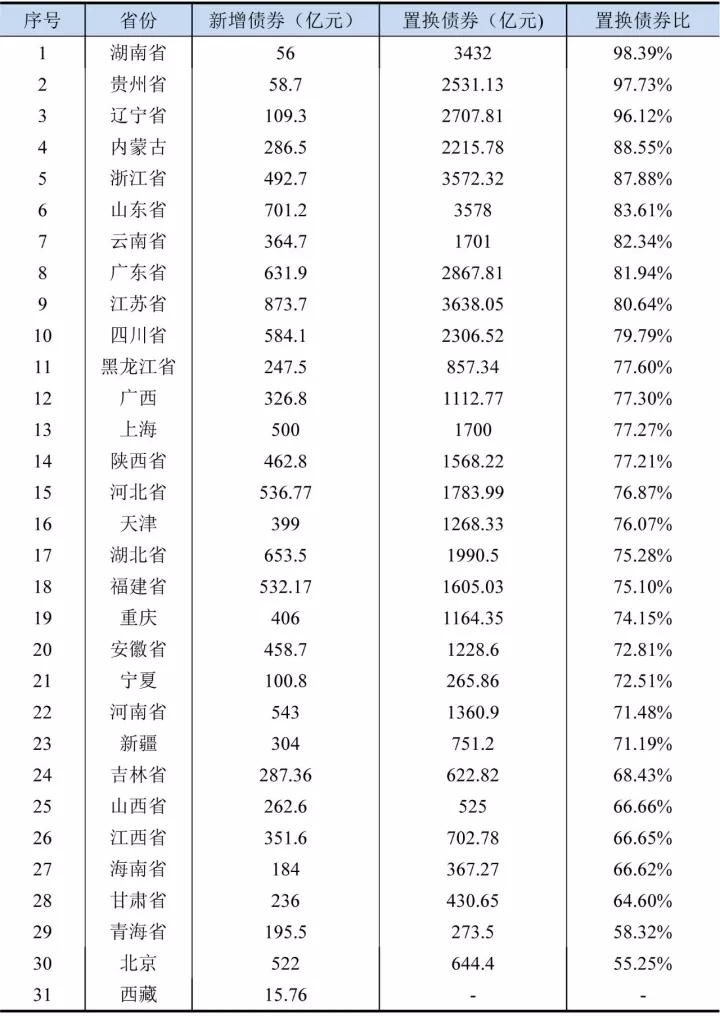 | 序号 | 省份 | 新增债券（亿元） | 置换债券（亿元) | 置换债券比 |
|---|---|---|---|---|
| 1 | 湖南省 | 56 | 3432 | 98.39% |
| 2 | 贵州省 | 58.7 | 2531.13 | 97.73% |
| 3 | 辽宁省 | 109.3 | 2707.81 | 96.12% |
| 4 | 内蒙古 | 286.5 | 2215.78 | 88.55% |
| 5 | 浙江省 | 492.7 | 3572.32 | 87.88% |
| 6 | 山东省 | 701.2 | 3578 | 83.61% |
| 7 | 云南省 | 364.7 | 1701 | 82.34% |
| 8 | 广东省 | 631.9 | 2867.81 | 81.94% |
| 9 | 江苏省 | 873.7 | 3638.05 | 80.64% |
| 10 | 四川省 | 584.1 | 2306.52 | 79.79% |
| 11 | 黑龙江省 | 247.5 | 857.34 | 77.60% |
| 12 | 广西 | 326.8 | 1112.77 | 77.30% |
| 13 | 上海 | 500 | 1700 | 77.27% |
| 14 | 陕西省 | 462.8 | 1568.22 | 77.21% |
| 15 | 河北省 | 536.77 | 1783.99 | 76.87% |
| 16 | 天津 | 399 | 1268.33 | 76.07% |
| 17 | 湖北省 | 653.5 | 1990.5 | 75.28% |
| 18 | 福建省 | 532.17 | 1605.03 | 75.10% |
| 19 | 重庆 | 406 | 1164.35 | 74.15% |
| 20 | 安徽省 | 458.7 | 1228.6 | 72.81% |
| 21 | 宁夏 | 100.8 | 265.86 | 72.51% |
| 22 | 河南省 | 543 | 1360.9 | 71.48% |
| 23 | 新疆 | 304 | 751.2 | 71.19% |
| 24 | 吉林省 | 287.36 | 622.82 | 68.43% |
| 25 | 山西省 | 262.6 | 525 | 66.66% |
| 26 | 江西省 | 351.6 | 702.78 | 66.65% |
| 27 | 海南省 | 184 | 367.27 | 66.62% |
| 28 | 甘肃省 | 236 | 430.65 | 64.60% |
| 29 | 青海省 | 195.5 | 273.5 | 58.32% |
| 30 | 北京 | 522 | 644.4 | 55.25% |
| 31 | 西藏 | 15.76 | - | - |